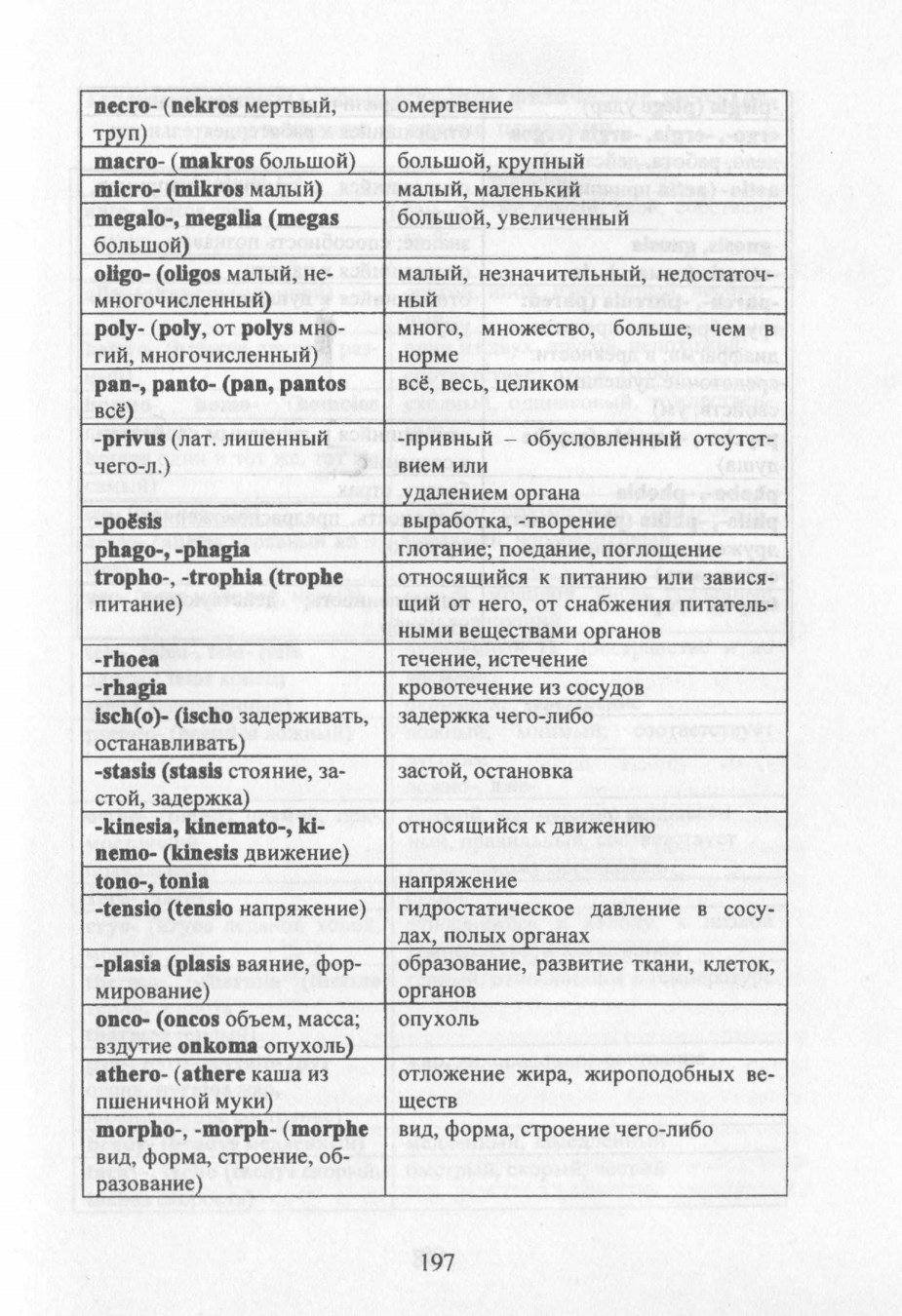 | | |
|---|---|
| necro- (nekros мертвый, труп) | омертвение |
| macro- (makros большой) | большой, крупный |
| micro- (mikros малый) | малый, маленький |
| megalo-, megalia (megas большой) | большой, увеличенный |
| oligo- (oligos малый, немногочисленный) | малый, незначительный, недостаточный |
| poly- (poly, от polys многий, многочисленный) | много, множество, больше, чем в норме |
| pan-, panto- (pan, pantos всё) | всё, весь, целиком |
| -privus (лат. лишенный чего-л.) | -привный – обусловленный отсутствием или удалением органа |
| -poësis | выработка, -творение |
| phago-, -phagia | глотание; поедание, поглощение |
| tropho-, -trophia (trophe питание) | относящийся к питанию или зависящий от него, от снабжения питательными веществами органов |
| -rhoea | течение, истечение |
| -rhagia | кровотечение из сосудов |
| isch(o)- (ischo задерживать, останавливать) | задержка чего-либо |
| -stasis (stasis стояние, застой, задержка) | застой, остановка |
| -kinesia, kinemato-, kinemo- (kinesis движение) | относящийся к движению |
| tono-, tonia | напряжение |
| -tensio (tensio напряжение) | гидростатическое давление в сосудах, полых органах |
| -plasia (plasis ваяние, формирование) | образование, развитие ткани, клеток, органов |
| onco- (oncos объем, масса; вздутие onkoma опухоль) | опухоль |
| athero- (athere каша из пшеничной муки) | отложение жира, жироподобных веществ |
| morpho-, -morph- (morphe вид, форма, строение, образование) | вид, форма, строение чего-либо |

197